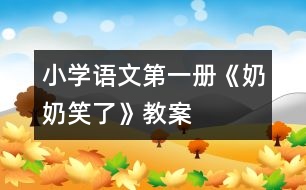 小学语文第一册《奶奶笑了》教案